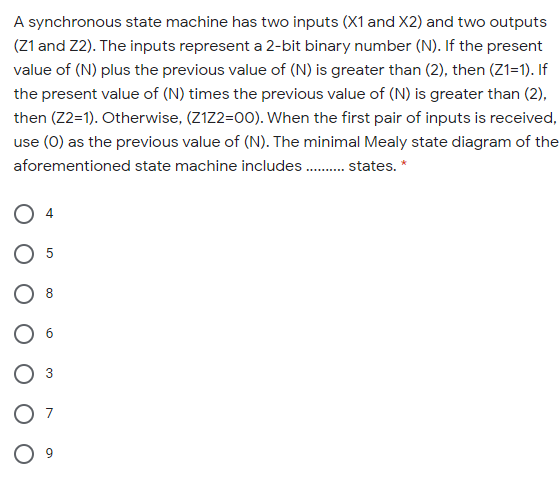 A synchronous state machine has two inputs (X1 and X2) and two outputs (Z1 and Z2). The inputs represent a 2-bit binary number (N). If the present value of (N) plus the previous value of (N) is greater than (2), then (Z1=1). If the present value of (N) times the previous value of (N) is greater than (2), then (Z2=1). Otherwise, (Z1Z2=00). When the first pair of inputs is received, use (0) as the previous value of (N). The minimal Mealy state diagram of the aforementioned state machine includes .......... states. *

4

5

8

6

3

7

9